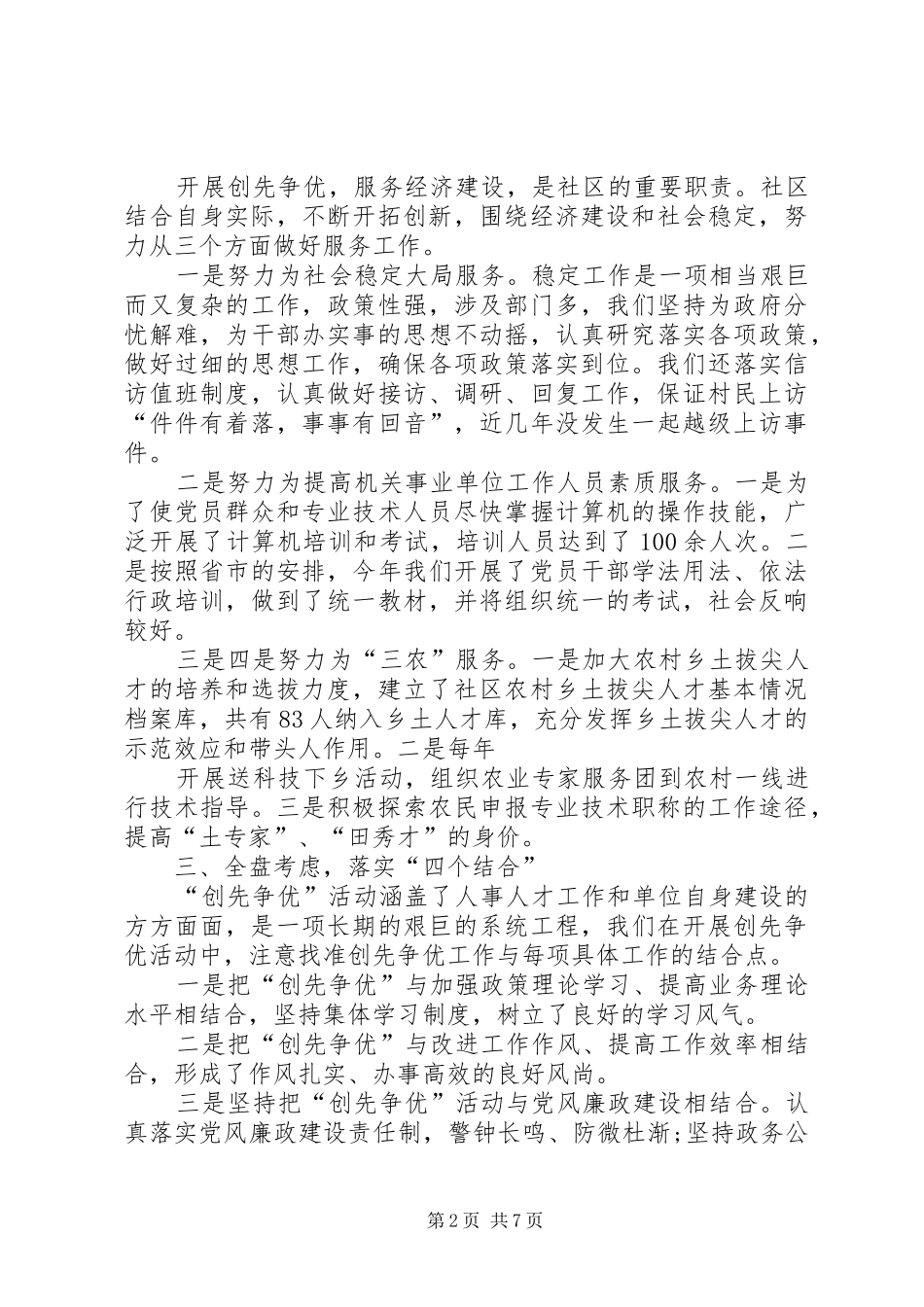 开展创先争优，服务经济建设，是社区的重要职责。社区结合自身实际，不断开拓创新，围绕经济建设和社会稳定，努力从三个方面做好服务工作。

一是努力为社会稳定大局服务。稳定工作是一项相当艰巨而又复杂的工作，政策性强，涉及部门多，我们坚持为政府分忧解难，为干部办实事的思想不动摇，认真研究落实各项政策，做好过细的思想工作，确保各项政策落实到位。我们还落实信访值班制度，认真做好接访、调研、回复工作，保证村民上访“件件有着落，事事有回音”，近几年没发生一起越级上访事件。

二是努力为提高机关事业单位工作人员素质服务。一是为了使党员群众和专业技术人员尽快掌握计算机的操作技能，广泛开展了计算机培训和考试，培训人员达到了100余人次。二是按照省市的安排，今年我们开展了党员干部学法用法、依法行政培训，做到了统一教材，并将组织统一的考试，社会反响较好。

三是四是努力为“三农”服务。一是加大农村乡土拔尖人才的培养和选拔力度，建立了社区农村乡土拔尖人才基本情况档案库，共有83人纳入乡土人才库，充分发挥乡土拔尖人才的示范效应和带头人作用。二是每年

开展送科技下乡活动，组织农业专家服务团到农村一线进行技术指导。三是积极探索农民申报专业技术职称的工作途径，提高“土专家”、“田秀才”的身价。

三、全盘考虑，落实“四个结合”

“创先争优”活动涵盖了人事人才工作和单位自身建设的方方面面，是一项长期的艰巨的系统工程，我们在开展创先争优活动中，注意找准创先争优工作与每项具体工作的结合点。

一是把“创先争优”与加强政策理论学习、提高业务理论水平相结合，坚持集体学习制度，树立了良好的学习风气。

二是把“创先争优”与改进工作作风、提高工作效率相结合，形成了作风扎实、办事高效的良好风尚。

三是坚持把“创先争优”活动与党风廉政建设相结合。认真落实党风廉政建设责任制，警钟长鸣、防微杜渐;坚持政务公

第2页 共7页